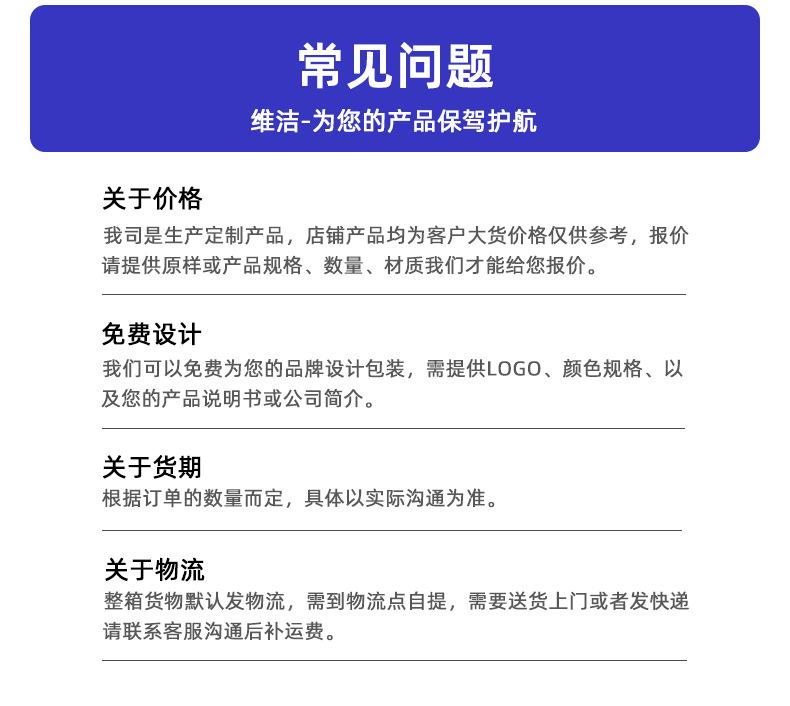 常见问题

维洁-为您的产品保驾护航

关于价格

我司是生产定制产品，店铺产品均为客户大货价格仅供参考，报价请提供原样或产品规格、数量、材质我们才能给您报价。

免费设计

我们可以免费为您的品牌设计包装，需提供LOGO、颜色规格、以及您的产品说明书或公司简介。

关于货期

根据订单的数量而定，具体以实际沟通为准。

关于物流

整箱货物默认发物流，需到物流点自提，需要送货上门或者发快递请联系客服沟通后补运费。